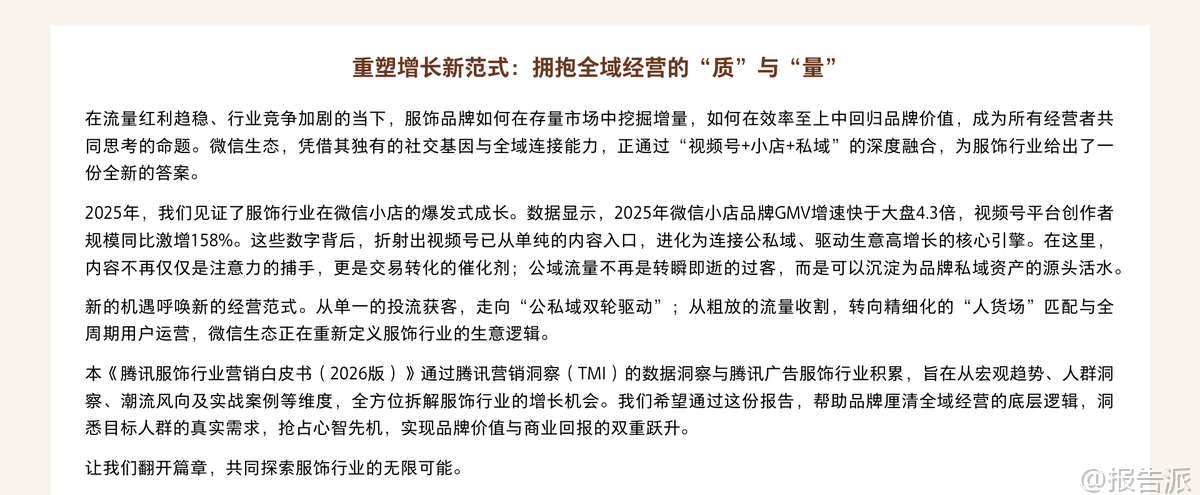 重塑增长新范式：拥抱全域经营的“质”与“量”

在流量红利趋稳、行业竞争加剧的当下，服饰品牌如何在存量市场中挖掘增量，如何在效率至上中回归品牌价值，成为所有经营者共同思考的命题。微信生态，凭借其独有的社交基因与全域连接能力，正通过“视频号+小店+私域”的深度融合，为服饰行业给出了一份全新的答案。

2025年，我们见证了服饰行业在微信小店的爆发式成长。数据显示，2025年微信小店品牌GMV增速快于大盘4.3倍，视频号平台创作者规模同比激增158%。这些数字背后，折射出视频号已从单纯的内容入口，进化为连接公私域、驱动生意高增长的核心引擎。在这里，内容不再仅仅是注意力的捕手，更是交易转化的催化剂；公域流量不再是转瞬即逝的过客，而是可以沉淀为品牌私域资产的源头活水。

新的机遇呼唤新的经营范式。从单一的投流获客，走向“公私域双轮驱动”；从粗放的流量收割，转向精细化的“人货场”匹配与全周期用户运营，微信生态正在重新定义服饰行业的生意逻辑。

本《腾讯服饰行业营销白皮书（2026版）》通过腾讯营销洞察（TMI）的数据洞察与腾讯广告服饰行业积累，旨在从宏观趋势、人群洞察、潮流风向及实战案例等维度，全方位拆解服饰行业的增长机会。我们希望通过这份报告，帮助品牌厘清全域经营的底层逻辑，洞悉目标人群的真实需求，抢占心智先机，实现品牌价值与商业回报的双重跃升。

让我们翻开篇章，共同探索服饰行业的无限可能。

@报告派